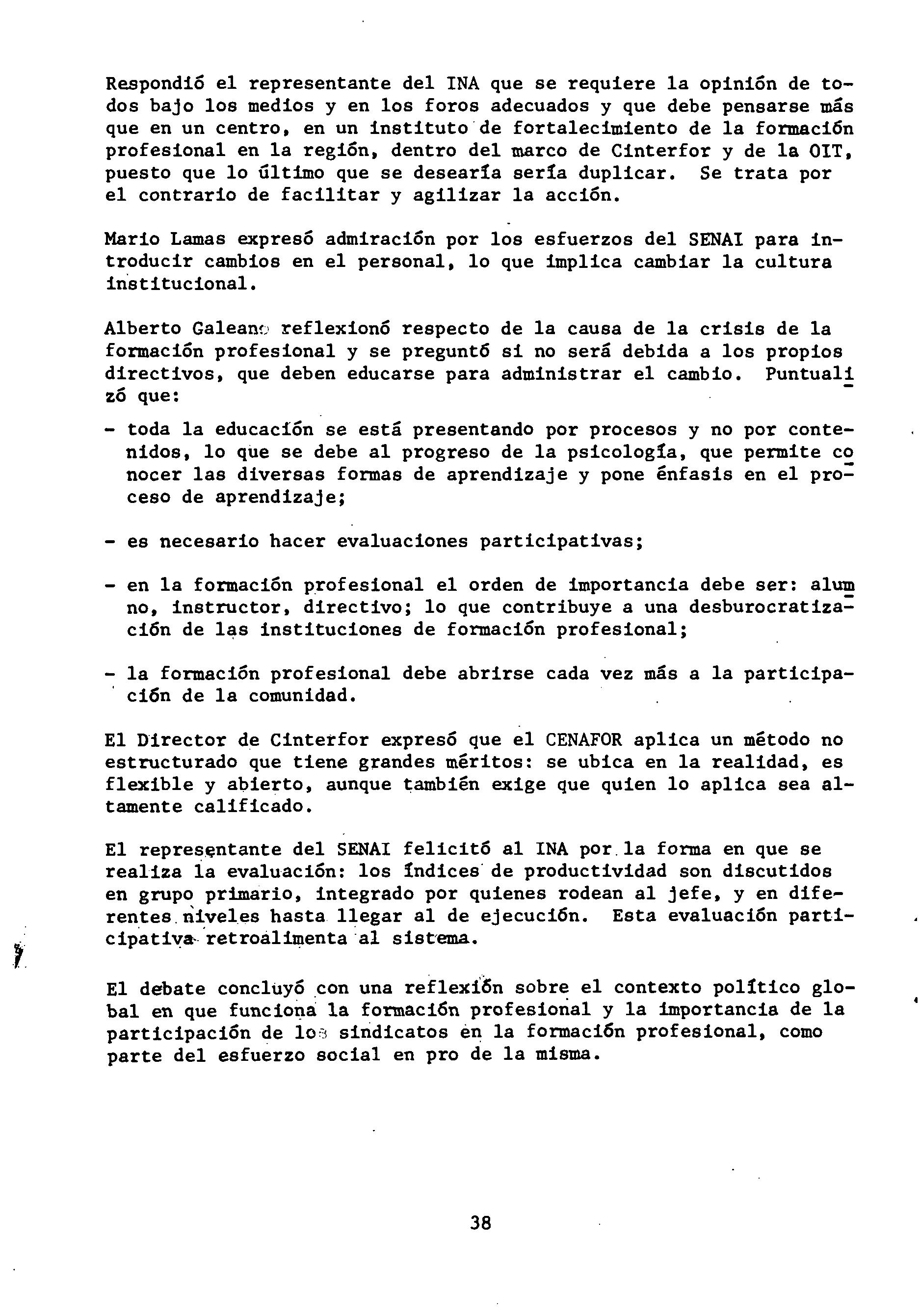 Respondió el representante del INA que se requiere la opinión de todos bajo los medios y en los foros adecuados y que debe pensarse más que en un centro, en un instituto de fortalecimiento de la formación profesional en la región, dentro del marco de Cinterfor y de la OIT, puesto que lo último que se desearía sería duplicar. Se trata por el contrario de facilitar y agilizar la acción.

Mario Lamas expresó admiración por los esfuerzos del SENAI para introducir cambios en el personal, lo que implica cambiar la cultura institucional.

Alberto Galeano reflexionó respecto de la causa de la crisis de la formación profesional y se preguntó si no será debida a los propios directivos, que deben educarse para administrar el cambio. Puntualizó que:

- toda la educación se está presentando por procesos y no por contenidos, lo que se debe al progreso de la psicología, que permite conocer las diversas formas de aprendizaje y pone énfasis en el proceso de aprendizaje;

- es necesario hacer evaluaciones participativas;

- en la formación profesional el orden de importancia debe ser: alumno, instructor, directivo; lo que contribuye a una desburocratización de las instituciones de formación profesional;

- la formación profesional debe abrirse cada vez más a la participación de la comunidad.

El Director de Cinterfor expresó que el CENAFOR aplica un método no estructurado que tiene grandes méritos: se ubica en la realidad, es flexible y abierto, aunque también exige que quien lo aplica sea altamente calificado.

El representante del SENAI felicitó al INA por la forma en que se realiza la evaluación: los índices de productividad son discutidos en grupo primario, integrado por quienes rodean al jefe, y en diferentes niveles hasta llegar al de ejecución. Esta evaluación participativa retroalimenta al sistema.

El debate concluyó con una reflexión sobre el contexto político global en que funciona la formación profesional y la importancia de la participación de los sindicatos en la formación profesional, como parte del esfuerzo social en pro de la misma.

38